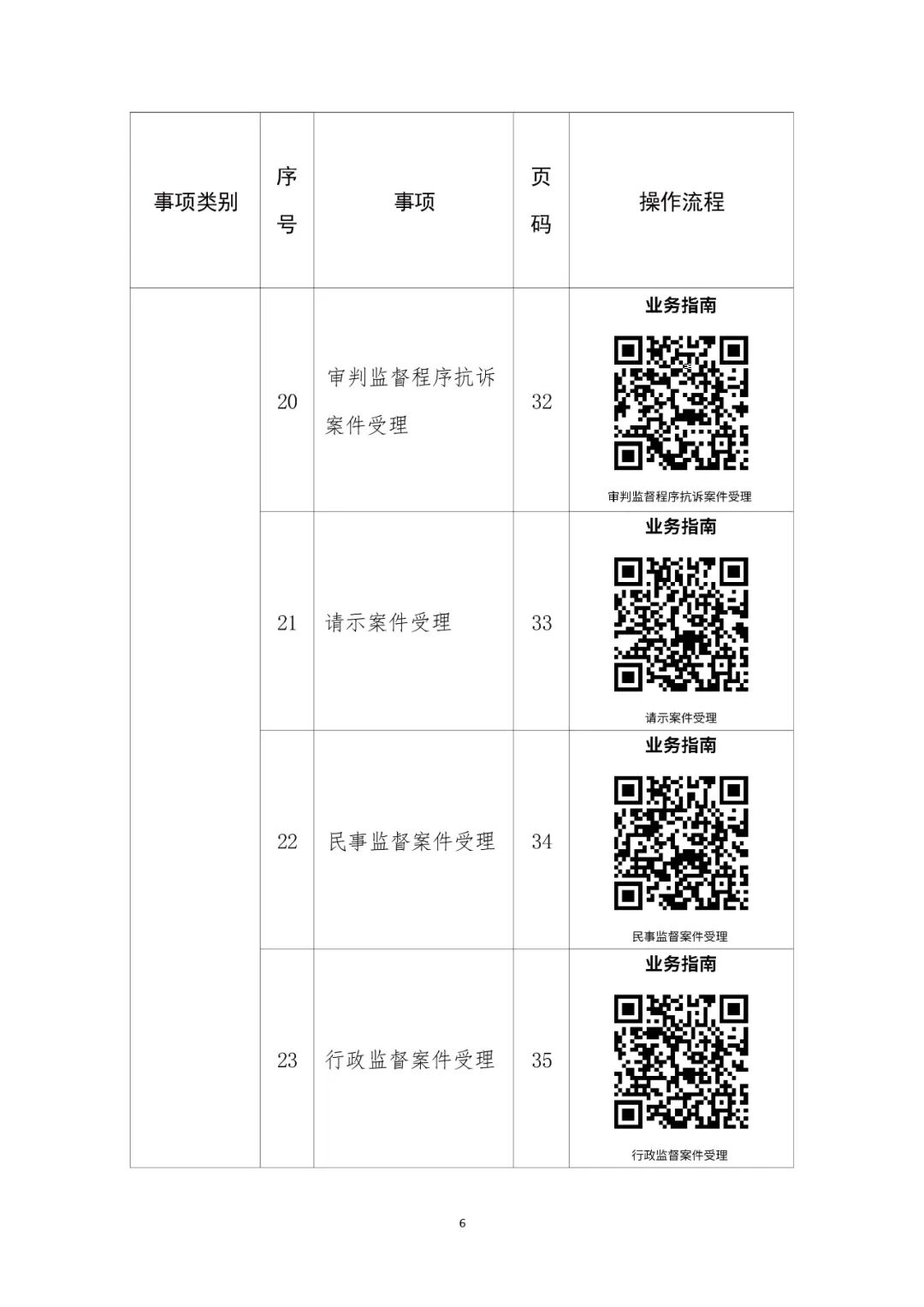 | 事项类别 | 序号 | 事项 | 页码 | 操作流程 |
|---|---|---|---|---|
|  | 20 | 审判监督程序抗诉案件受理 | 32 | 业务指南 审判监督程序抗诉案件受理 |
|  | 21 | 请示案件受理 | 33 | 业务指南 请示案件受理 |
|  | 22 | 民事监督案件受理 | 34 | 业务指南 民事监督案件受理 |
|  | 23 | 行政监督案件受理 | 35 | 业务指南 行政监督案件受理 |

6